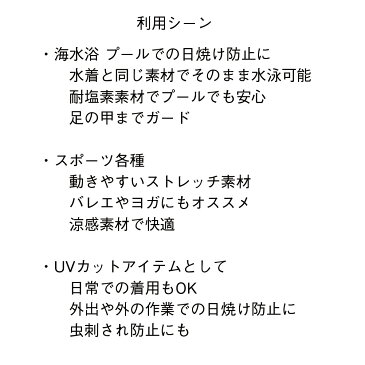 利用シーン

・海水浴 プールでの日焼け防止に
水着と同じ素材でそのまま水泳可能
耐塩素素材でプールでも安心
足の甲までガード

・スポーツ各種
動きやすいストレッチ素材
バレエやヨガにもオススメ
涼感素材で快適

・UVカットアイテムとして
日常での着用もOK
外出や外の作業での日焼け防止に
虫刺され防止にも